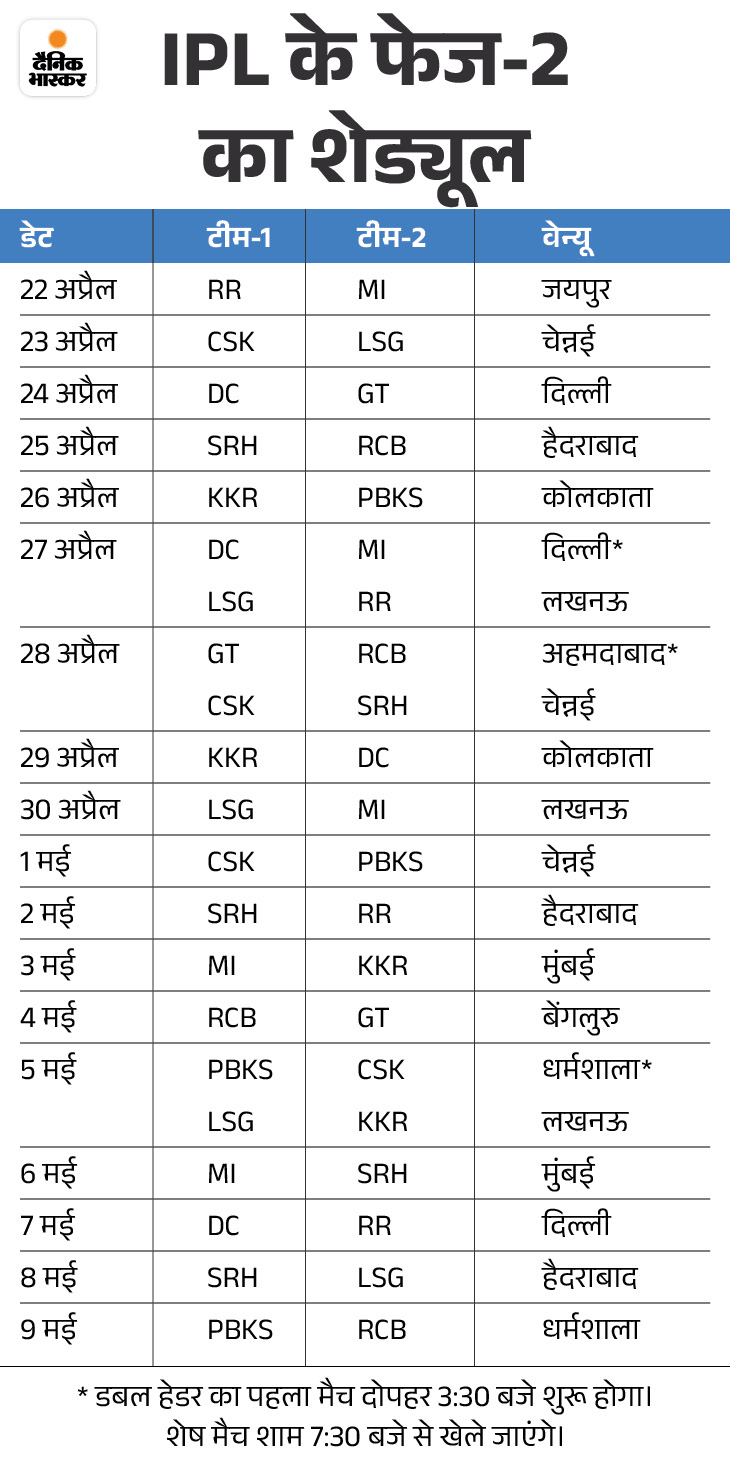 दैनिक भास्कर

IPL के फेज-2 का शेड्यूल

| डेट | टीम-1 | टीम-2 | वेन्यू |
|---|---|---|---|
| 22 अप्रैल | RR | MI | जयपुर |
| 23 अप्रैल | CSK | LSG | चेन्नई |
| 24 अप्रैल | DC | GT | दिल्ली |
| 25 अप्रैल | SRH | RCB | हैदराबाद |
| 26 अप्रैल | KKR | PBKS | कोलकाता |
| 27 अप्रैल | DC | MI | दिल्ली* |
| | LSG | RR | लखनऊ |
| 28 अप्रैल | GT | RCB | अहमदाबाद* |
| | CSK | SRH | चेन्नई |
| 29 अप्रैल | KKR | DC | कोलकाता |
| 30 अप्रैल | LSG | MI | लखनऊ |
| 1 मई | CSK | PBKS | चेन्नई |
| 2 मई | SRH | RR | हैदराबाद |
| 3 मई | MI | KKR | मुंबई |
| 4 मई | RCB | GT | बेंगलुरु |
| 5 मई | PBKS | CSK | धर्मशाला* |
| | LSG | KKR | लखनऊ |
| 6 मई | MI | SRH | मुंबई |
| 7 मई | DC | RR | दिल्ली |
| 8 मई | SRH | LSG | हैदराबाद |
| 9 मई | PBKS | RCB | धर्मशाला |

* डबल हेडर का पहला मैच दोपहर 3:30 बजे शुरू होगा। शेष मैच शाम 7:30 बजे से खेले जाएंगे।